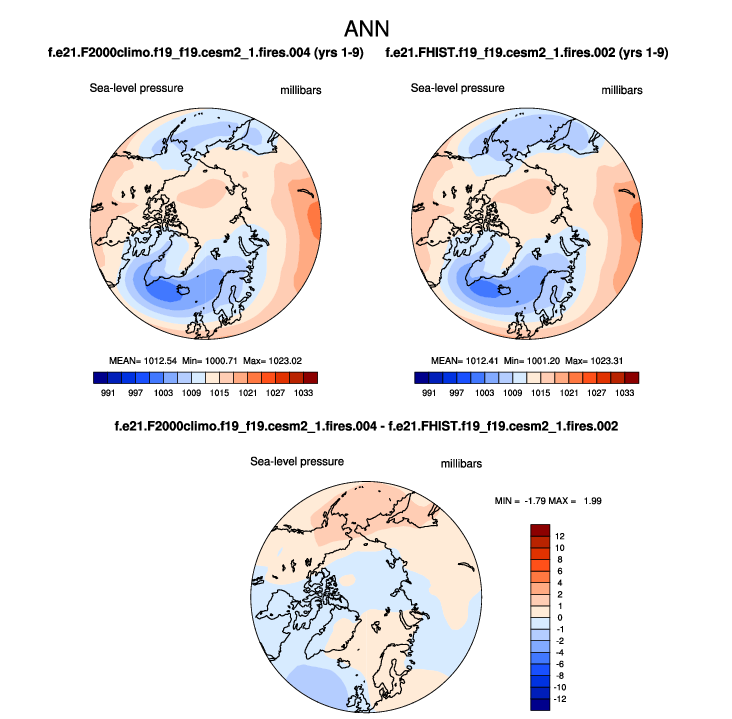 ANN

f.e21.F2000climo.f19_f19.cesm2_1.fires.004 (yrs 1-9)

Sea-level pressure

millibars

MEAN= 1012.54 Min= 1000.71 Max= 1023.02

991 997 1003 1009 1015 1021 1027 1033

f.e21.FHIST.f19_f19.cesm2_1.fires.002 (yrs 1-9)

Sea-level pressure

millibars

MEAN= 1012.41 Min= 1001.20 Max= 1023.31

991 997 1003 1009 1015 1021 1027 1033

f.e21.F2000climo.f19_f19.cesm2_1.fires.004 - f.e21.FHIST.f19_f19.cesm2_1.fires.002

Sea-level pressure

millibars

MIN = -1.79 MAX = 1.99

12
10
8
6
4
2
1
0
-1
-2
-4
-6
-8
-10
-12